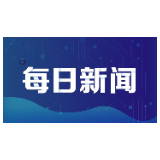 每日新闻